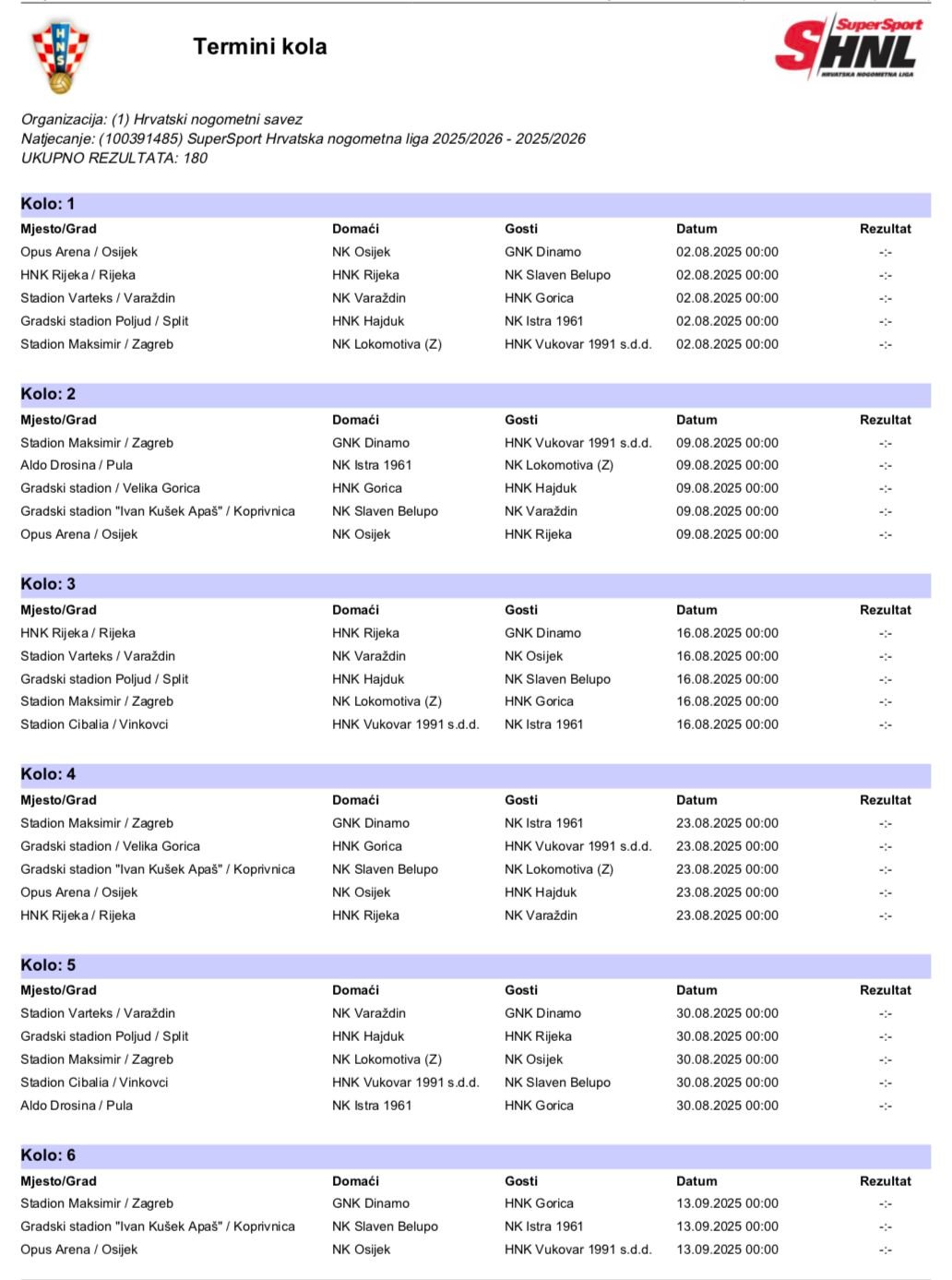 HNS

Termini kola

SuperSport SHNL HRVATSKA NOGOMETNA LIGA

Organizacija: (1) Hrvatski nogometni savez
Natjecanje: (100391485) SuperSport Hrvatska nogometna liga 2025/2026 - 2025/2026
UKUPNO REZULTATA: 180

Kolo: 1

| Mjesto/Grad | Domaći | Gosti | Datum | Rezultat |
|---|---|---|---|---|
| Opus Arena / Osijek | NK Osijek | GNK Dinamo | 02.08.2025 00:00 | -:- |
| HNK Rijeka / Rijeka | HNK Rijeka | NK Slaven Belupo | 02.08.2025 00:00 | -:- |
| Stadion Varteks / Varaždin | NK Varaždin | HNK Gorica | 02.08.2025 00:00 | -:- |
| Gradski stadion Poljud / Split | HNK Hajduk | NK Istra 1961 | 02.08.2025 00:00 | -:- |
| Stadion Maksimir / Zagreb | NK Lokomotiva (Z) | HNK Vukovar 1991 s.d.d. | 02.08.2025 00:00 | -:- |

Kolo: 2

| Mjesto/Grad | Domaći | Gosti | Datum | Rezultat |
|---|---|---|---|---|
| Stadion Maksimir / Zagreb | GNK Dinamo | HNK Vukovar 1991 s.d.d. | 09.08.2025 00:00 | -:- |
| Aldo Drosina / Pula | NK Istra 1961 | NK Lokomotiva (Z) | 09.08.2025 00:00 | -:- |
| Gradski stadion / Velika Gorica | HNK Gorica | HNK Hajduk | 09.08.2025 00:00 | -:- |
| Gradski stadion "Ivan Kušek Apaš" / Koprivnica | NK Slaven Belupo | NK Varaždin | 09.08.2025 00:00 | -:- |
| Opus Arena / Osijek | NK Osijek | HNK Rijeka | 09.08.2025 00:00 | -:- |

Kolo: 3

| Mjesto/Grad | Domaći | Gosti | Datum | Rezultat |
|---|---|---|---|---|
| HNK Rijeka / Rijeka | HNK Rijeka | GNK Dinamo | 16.08.2025 00:00 | -:- |
| Stadion Varteks / Varaždin | NK Varaždin | NK Osijek | 16.08.2025 00:00 | -:- |
| Gradski stadion Poljud / Split | HNK Hajduk | NK Slaven Belupo | 16.08.2025 00:00 | -:- |
| Stadion Maksimir / Zagreb | NK Lokomotiva (Z) | HNK Gorica | 16.08.2025 00:00 | -:- |
| Stadion Cibalia / Vinkovci | HNK Vukovar 1991 s.d.d. | NK Istra 1961 | 16.08.2025 00:00 | -:- |

Kolo: 4

| Mjesto/Grad | Domaći | Gosti | Datum | Rezultat |
|---|---|---|---|---|
| Stadion Maksimir / Zagreb | GNK Dinamo | NK Istra 1961 | 23.08.2025 00:00 | -:- |
| Gradski stadion / Velika Gorica | HNK Gorica | HNK Vukovar 1991 s.d.d. | 23.08.2025 00:00 | -:- |
| Gradski stadion "Ivan Kušek Apaš" / Koprivnica | NK Slaven Belupo | NK Lokomotiva (Z) | 23.08.2025 00:00 | -:- |
| Opus Arena / Osijek | NK Osijek | HNK Hajduk | 23.08.2025 00:00 | -:- |
| HNK Rijeka / Rijeka | HNK Rijeka | NK Varaždin | 23.08.2025 00:00 | -:- |

Kolo: 5

| Mjesto/Grad | Domaći | Gosti | Datum | Rezultat |
|---|---|---|---|---|
| Stadion Varteks / Varaždin | NK Varaždin | GNK Dinamo | 30.08.2025 00:00 | -:- |
| Gradski stadion Poljud / Split | HNK Hajduk | HNK Rijeka | 30.08.2025 00:00 | -:- |
| Stadion Maksimir / Zagreb | NK Lokomotiva (Z) | NK Osijek | 30.08.2025 00:00 | -:- |
| Stadion Cibalia / Vinkovci | HNK Vukovar 1991 s.d.d. | NK Slaven Belupo | 30.08.2025 00:00 | -:- |
| Aldo Drosina / Pula | NK Istra 1961 | HNK Gorica | 30.08.2025 00:00 | -:- |

Kolo: 6

| Mjesto/Grad | Domaći | Gosti | Datum | Rezultat |
|---|---|---|---|---|
| Stadion Maksimir / Zagreb | GNK Dinamo | HNK Gorica | 13.09.2025 00:00 | -:- |
| Gradski stadion "Ivan Kušek Apaš" / Koprivnica | NK Slaven Belupo | NK Istra 1961 | 13.09.2025 00:00 | -:- |
| Opus Arena / Osijek | NK Osijek | HNK Vukovar 1991 s.d.d. | 13.09.2025 00:00 | -:- |